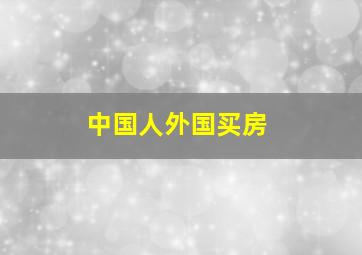 中国人外国买房